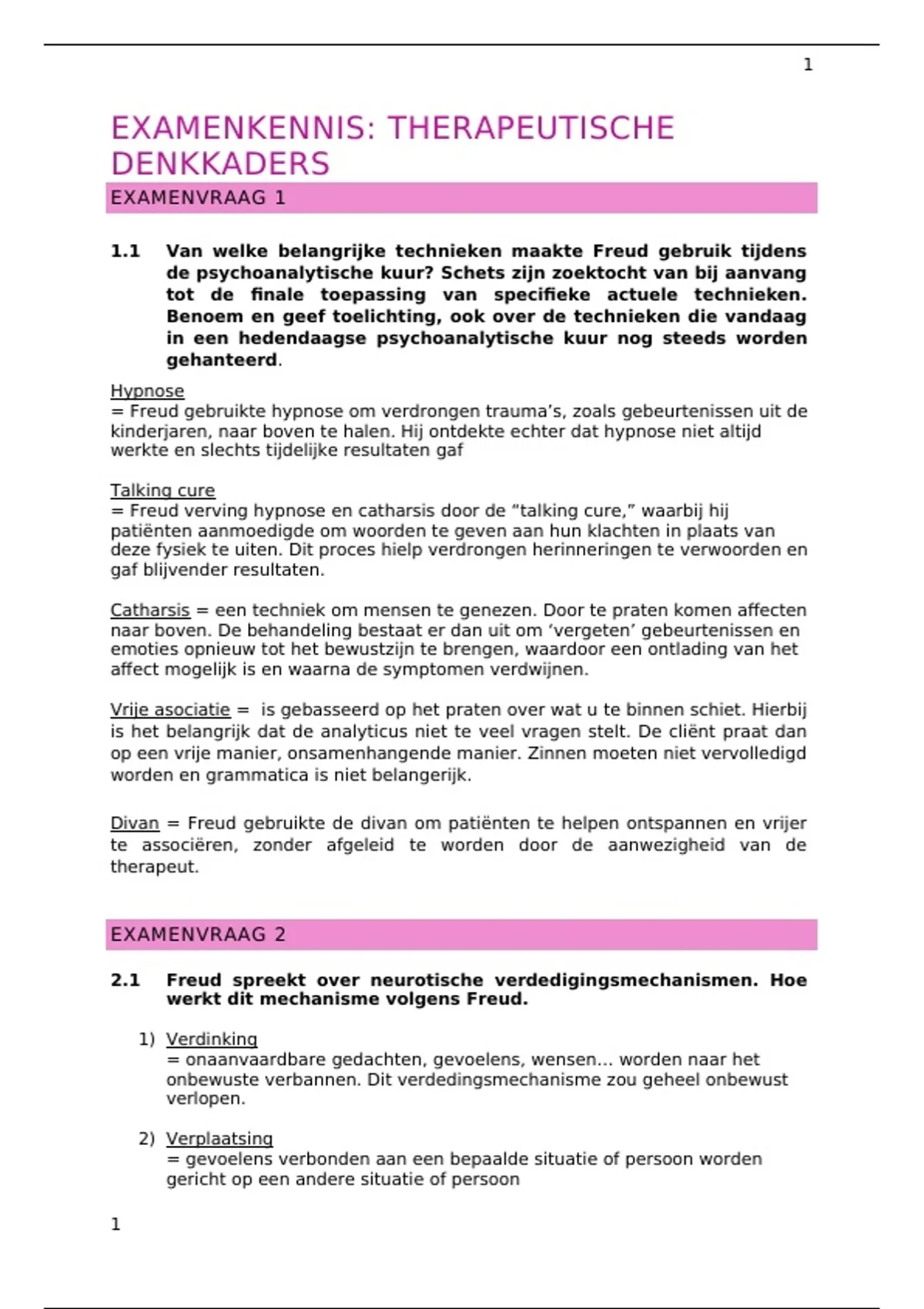 1

EXAMENKENNIS: THERAPEUTISCHE DENKKADERS

EXAMENVRAAG 1

1.1 Van welke belangrijke technieken maakte Freud gebruik tijdens de psychoanalytische kuur? Schets zijn zoektocht van bij aanvang tot de finale toepassing van specifieke actuele technieken. Benoem en geef toelichting, ook over de technieken die vandaag in een hedendaagse psychoanalytische kuur nog steeds worden gehanteerd.

Hypnose
= Freud gebruikte hypnose om verdrongen trauma's, zoals gebeurtenissen uit de kinderjaren, naar boven te halen. Hij ontdekte echter dat hypnose niet altijd werkte en slechts tijdelijke resultaten gaf

Talking cure
= Freud verving hypnose en catharsis door de "talking cure," waarbij hij patiënten aanmoedigde om woorden te geven aan hun klachten in plaats van deze fysiek te uiten. Dit proces hielp verdrongen herinneringen te verwoorden en gaf blijvender resultaten.

Catharsis = een techniek om mensen te genezen. Door te praten komen affecten naar boven. De behandeling bestaat er dan uit om 'vergeten' gebeurtenissen en emoties opnieuw tot het bewustzijn te brengen, waardoor een ontlading van het affect mogelijk is en waarna de symptomen verdwijnen.

Vrije asociatie = is gebasseerd op het praten over wat u te binnen schiet. Hierbij is het belangrijk dat de analyticus niet te veel vragen stelt. De cliënt praat dan op een vrije manier, onsamenhangende manier. Zinnen moeten niet vervolledigd worden en grammatica is niet belangerijk.

Divan = Freud gebruikte de divan om patiënten te helpen ontspannen en vrijer te associëren, zonder afgeleid te worden door de aanwezigheid van de therapeut.

EXAMENVRAAG 2

2.1 Freud spreekt over neurotische verdedigingsmechanismen. Hoe werkt dit mechanisme volgens Freud.

1) Verdinking
= onaanvaardbare gedachten, gevoelens, wensen... worden naar het onbewuste verbannen. Dit verdedingsmechanisme zou geheel onbewust verlopen.

2) Verplaatsing
= gevoelens verbonden aan een bepaalde situatie of persoon worden gericht op een andere situatie of persoon

1